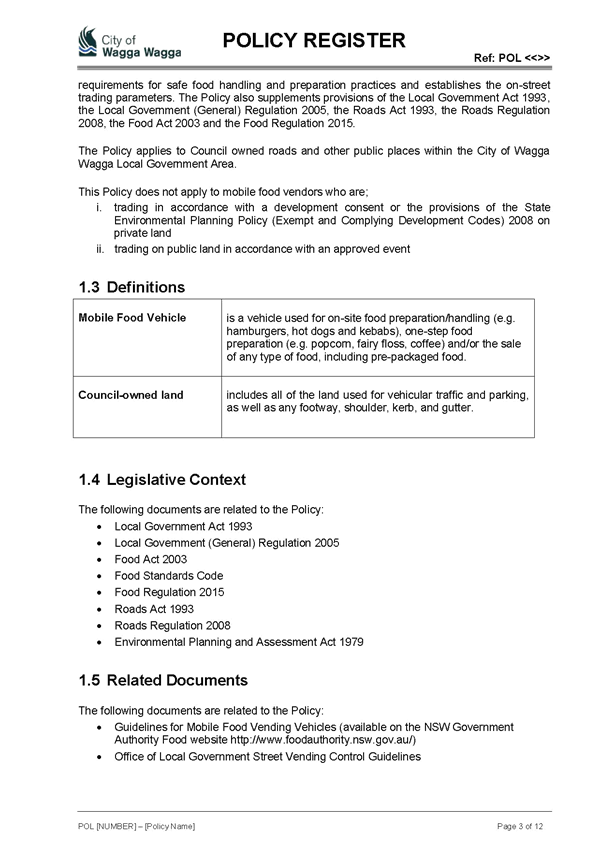 City of Wagga Wagga

POLICY REGISTER

Ref: POL <<>>

requirements for safe food handling and preparation practices and establishes the on-street trading parameters. The Policy also supplements provisions of the Local Government Act 1993, the Local Government (General) Regulation 2005, the Roads Act 1993, the Roads Regulation 2008, the Food Act 2003 and the Food Regulation 2015.

The Policy applies to Council owned roads and other public places within the City of Wagga Wagga Local Government Area.

This Policy does not apply to mobile food vendors who are;
i. trading in accordance with a development consent or the provisions of the State Environmental Planning Policy (Exempt and Complying Development Codes) 2008 on private land
ii. trading on public land in accordance with an approved event

1.3 Definitions

| Mobile Food Vehicle | is a vehicle used for on-site food preparation/handling (e.g. hamburgers, hot dogs and kebabs), one-step food preparation (e.g. popcorn, fairy floss, coffee) and/or the sale of any type of food, including pre-packaged food. |
|---|---|
| Council-owned land | includes all of the land used for vehicular traffic and parking, as well as any footway, shoulder, kerb, and gutter. |

1.4 Legislative Context

The following documents are related to the Policy:
• Local Government Act 1993
• Local Government (General) Regulation 2005
• Food Act 2003
• Food Standards Code
• Food Regulation 2015
• Roads Act 1993
• Roads Regulation 2008
• Environmental Planning and Assessment Act 1979

1.5 Related Documents

The following documents are related to the Policy:
• Guidelines for Mobile Food Vending Vehicles (available on the NSW Government Authority Food website http://www.foodauthority.nsw.gov.au/)
• Office of Local Government Street Vending Control Guidelines

POL [NUMBER] – [Policy Name]

Page 3 of 12